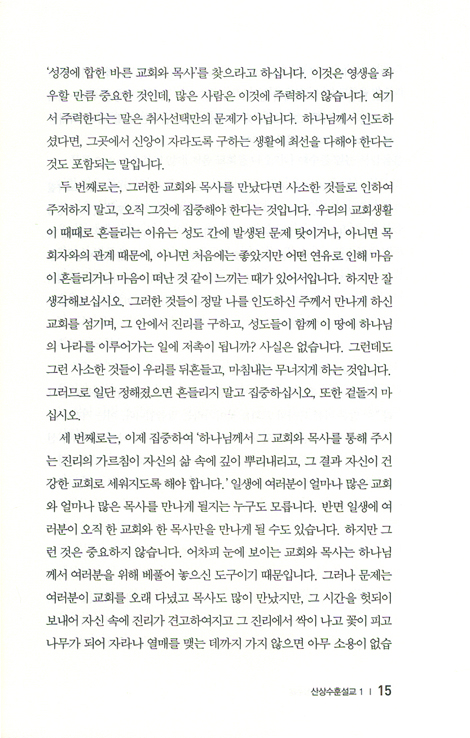 '성경에 합한 바른 교회와 목사'를 찾으라고 하십니다. 이것은 영생을 좌우할 만큼 중요한 것인데, 많은 사람은 이것에 주력하지 않습니다. 여기서 주력한다는 말은 취사선택만의 문제가 아닙니다. 하나님께서 인도하셨다면, 그곳에서 신앙이 자라도록 구하는 생활에 최선을 다해야 한다는 것도 포함되는 말입니다.

두 번째로는, 그러한 교회와 목사를 만났다면 사소한 것들로 인하여 주저하지 말고, 오직 그것에 집중해야 한다는 것입니다. 우리의 교회생활이 때때로 흔들리는 이유는 성도 간에 발생된 문제 탓이거나, 아니면 목회자와의 관계 때문에, 아니면 처음에는 좋았지만 어떤 연유로 인해 마음이 흔들리거나 마음이 떠난 것 같이 느끼는 때가 있어서입니다. 하지만 잘 생각해보십시오. 그러한 것들이 정말 나를 인도하신 주께서 만나게 하신 교회를 섬기며, 그 안에서 진리를 구하고, 성도들이 함께 이 땅에 하나님의 나라를 이루어가는 일에 저촉이 됩니까? 사실은 없습니다. 그런데도 그런 사소한 것들이 우리를 뒤흔들고, 마침내는 무너지게 하는 것입니다. 그러므로 일단 정해졌으면 흔들리지 말고 집중하십시오. 또한 겉돌지 마십시오.

세 번째로는, 이제 집중하여 '하나님께서 그 교회와 목사를 통해 주시는 진리의 가르침이 자신의 삶 속에 깊이 뿌리내리고, 그 결과 자신이 건강한 교회로 세워지도록 해야 합니다.' 일생에 여러분이 얼마나 많은 교회와 얼마나 많은 목사를 만나게 될지는 누구도 모릅니다. 반면 일생에 여러분이 오직 한 교회와 한 목사만을 만나게 될 수도 있습니다. 하지만 그런 것은 중요하지 않습니다. 어차피 눈에 보이는 교회와 목사는 하나님께서 여러분을 위해 베풀어 놓으신 도구이기 때문입니다. 그러나 문제는 여러분이 교회를 오래 다녔고 목사도 많이 만났지만, 그 시간을 헛되이 보내어 자신 속에 진리가 견고하여지고 그 진리에서 싹이 나고 꽃이 피고 나무가 되어 자라나 열매를 맺는 데까지 가지 않으면 아무 소용이 없습

산상수훈설교 1 | 15